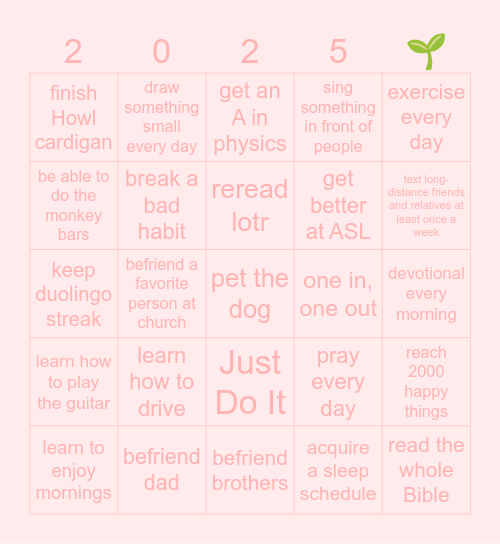 | 2 | 0 | 2 | 5 | 🌱 |
|---|---|---|---|---|
| finish Howl cardigan | draw something small every day | get an A in physics | sing something in front of people | exercise every day |
| be able to do the monkey bars | break a bad habit | reread lotr | get better at ASL | text long-distance friends and relatives at least once a week |
| keep duolingo streak | befriend a favorite person at church | pet the dog | one in, one out | devotional every morning |
| learn how to play the guitar | learn how to drive | Just Do It | pray every day | reach 2000 happy things |
| learn to enjoy mornings | befriend dad | befriend brothers | acquire a sleep schedule | read the whole Bible |